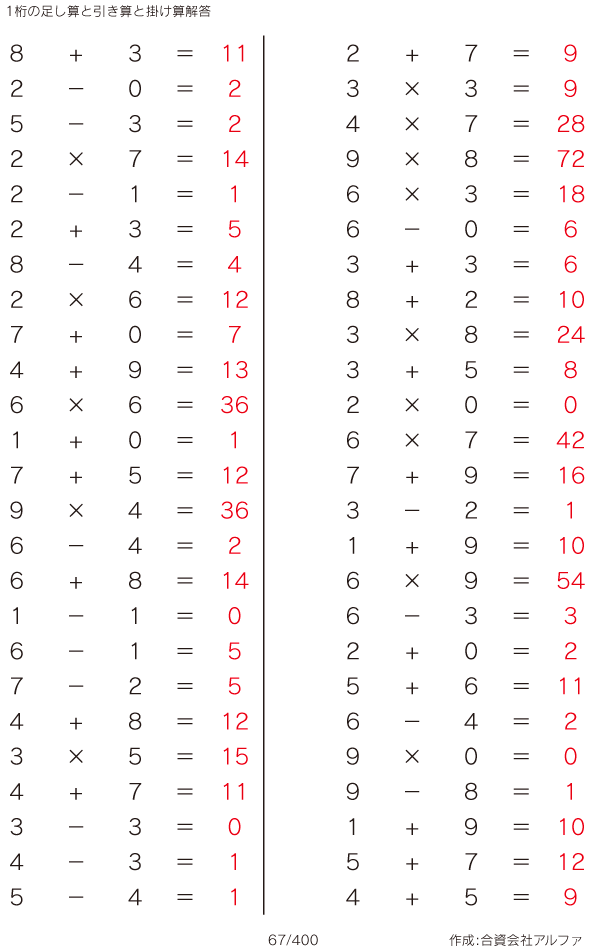 1桁の足し算と引き算と掛け算解答

$8 + 3 = 11$
$2 - 0 = 2$
$5 - 3 = 2$
$2 \times 7 = 14$
$2 - 1 = 1$
$2 + 3 = 5$
$8 - 4 = 4$
$2 \times 6 = 12$
$7 + 0 = 7$
$4 + 9 = 13$
$6 \times 6 = 36$
$1 + 0 = 1$
$7 + 5 = 12$
$9 \times 4 = 36$
$6 - 4 = 2$
$6 + 8 = 14$
$1 - 1 = 0$
$6 - 1 = 5$
$7 - 2 = 5$
$4 + 8 = 12$
$3 \times 5 = 15$
$4 + 7 = 11$
$3 - 3 = 0$
$4 - 3 = 1$
$5 - 4 = 1$

$2 + 7 = 9$
$3 \times 3 = 9$
$4 \times 7 = 28$
$9 \times 8 = 72$
$6 \times 3 = 18$
$6 - 0 = 6$
$3 + 3 = 6$
$8 + 2 = 10$
$3 \times 8 = 24$
$3 + 5 = 8$
$2 \times 0 = 0$
$6 \times 7 = 42$
$7 + 9 = 16$
$3 - 2 = 1$
$1 + 9 = 10$
$6 \times 9 = 54$
$6 - 3 = 3$
$2 + 0 = 2$
$5 + 6 = 11$
$6 - 4 = 2$
$9 \times 0 = 0$
$9 - 8 = 1$
$1 + 9 = 10$
$5 + 7 = 12$
$4 + 5 = 9$

67/400

作成:合資会社アルファ